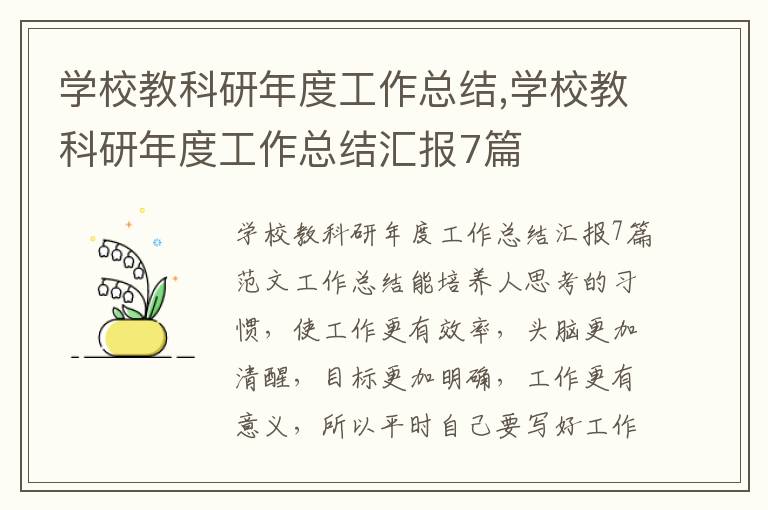 学校教科研年度工作总结,学校教科研年度工作总结汇报7篇

学校教科研年度工作总结汇报7篇范文工作总结能培养人思考的习惯，使工作更有效率，头脑更加清醒，目标更加明确，工作更有意义，所以平时自己要写好工作